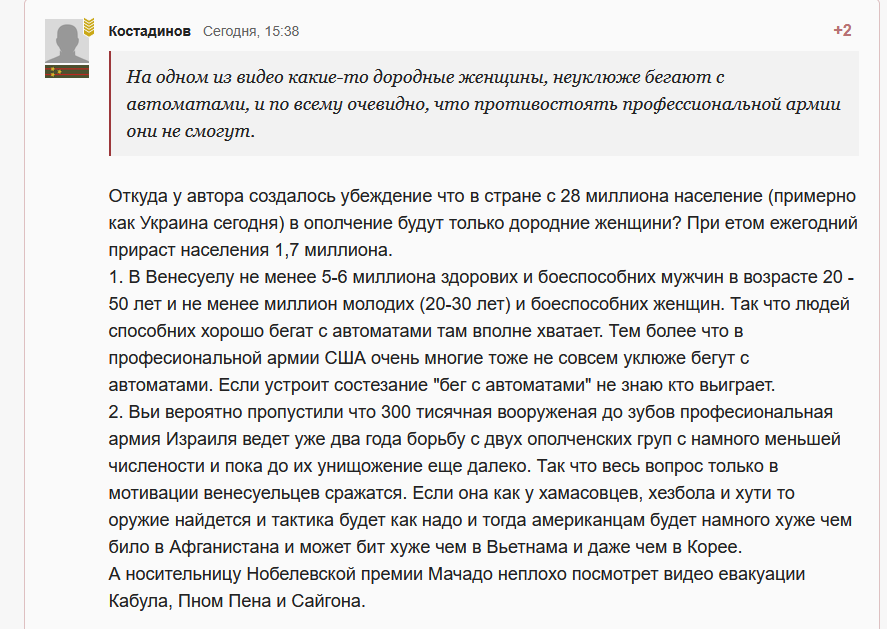 Костадинов Сегодня, 15:38 +2

На одном из видео какие-то дородные женщины, неуклюже бегают с автоматами, и по всему очевидно, что противостоять профессиональной армии они не смогут.

Откуда у автора создалось убеждение что в стране с 28 миллиона население (примерно как Украина сегодня) в ополчение будут только дородние женщини? При етом ежегодний прираст населения 1,7 миллиона.
1. В Венесуелу не менее 5-6 миллиона здорових и боеспособних мужчин в возрасте 20 - 50 лет и не менее миллион молодих (20-30 лет) и боеспособних женщин. Так что людей способних хорошо бегат с автоматами там вполне хватает. Тем более что в професиональной армии США очень многие тоже не совсем уклюже бегут с автоматами. Если устроит состезание "бег с автоматами" не знаю кто выиграет.
2. Вьи вероятно пропустили что 300 тисячная вооруженая до зубов професиональная армия Израиля ведет уже два года борьбу с двух ополченских груп с намного меньшей числености и пока до их унищожение еще далеко. Так что весь вопрос только в мотивации венесуельцев сражатся. Если она как у хамасовцев, хезбола и хути то оружие найдется и тактика будет как надо и тогда американцам будет намного хуже чем било в Афганистана и может бит хуже чем в Вьетнама и даже чем в Корее.
А носительницу Нобелевской премии Мачадо неплохо посмотрет видео евакуации Кабула, Пном Пена и Сайгона.